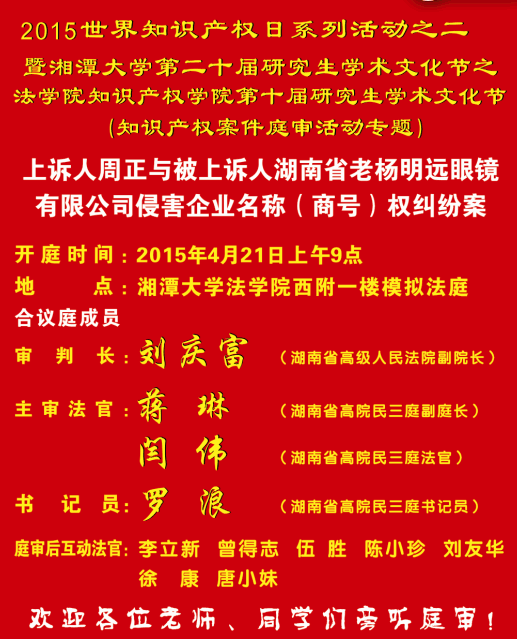 2015世界知识产权日系列活动之二
暨湘潭大学第二十届研究生学术文化节之
法学院知识产权学院第十届研究生学术文化节
(知识产权案件庭审活动专题)

上诉人周正与被上诉人湖南省老杨明远眼镜有限公司侵害企业名称（商号）权纠纷案

开庭时间：2015年4月21日上午9点
地　　点：湘潭大学法学院西附一楼模拟法庭
合议庭成员
审 判 长：刘庆富　（湖南省高级人民法院副院长）
主审法官：蒋　琳　（湖南省高院民三庭副庭长）
　　　　　闫　伟　（湖南省高院民三庭法官）
书 记 员：罗　浪　（湖南省高院民三庭书记员）
庭审后互动法官：李立新　曾得志　伍　胜　陈小珍　刘友华　徐　康　唐小妹

欢迎各位老师、同学们旁听庭审！